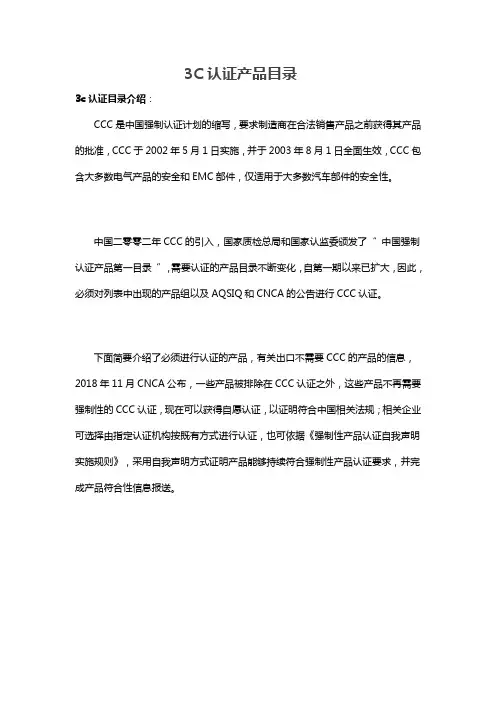 3C 认证产品目录

3c 认证目录介绍：

CCC 是中国强制认证计划的缩写，要求制造商在合法销售产品之前获得其产品的批准，CCC 于 2002 年 5 月 1 日实施，并于 2003 年 8 月 1 日全面生效，CCC 包含大多数电气产品的安全和 EMC 部件，仅适用于大多数汽车部件的安全性。

中国二零零二年 CCC 的引入，国家质检总局和国家认监委颁发了“ 中国强制认证产品第一目录 ”，需要认证的产品目录不断变化，自第一期以来已扩大，因此，必须对列表中出现的产品组以及 AQSIQ 和 CNCA 的公告进行 CCC 认证。

下面简要介绍了必须进行认证的产品，有关出口不需要 CCC 的产品的信息，2018 年 11 月 CNCA 公布，一些产品被排除在 CCC 认证之外，这些产品不再需要强制性的 CCC 认证，现在可以获得自愿认证，以证明符合中国相关法规；相关企业可选择由指定认证机构按既有方式进行认证，也可依据《强制性产品认证自我声明实施规则》，采用自我声明方式证明产品能够持续符合强制性产品认证要求，并完成产品符合性信息报送。